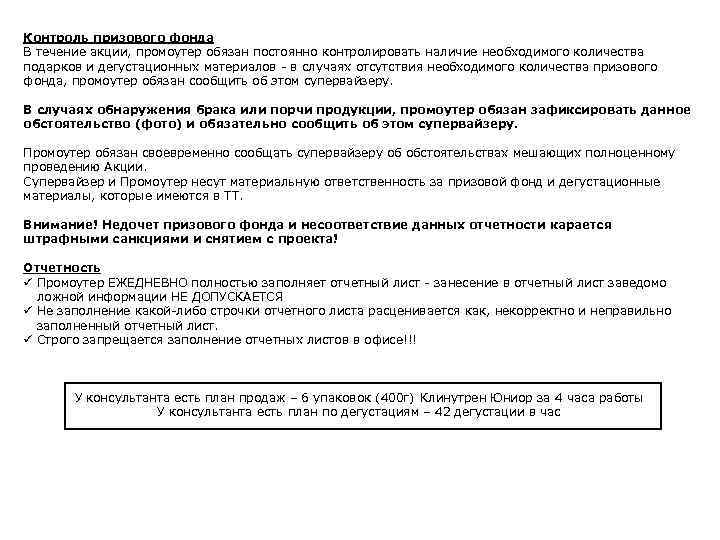 Контроль призового фонда
В течение акции, промоутер обязан постоянно контролировать наличие необходимого количества подарков и дегустационных материалов - в случаях отсутствия необходимого количества призового фонда, промоутер обязан сообщить об этом супервайзеру.

В случаях обнаружения брака или порчи продукции, промоутер обязан зафиксировать данное обстоятельство (фото) и обязательно сообщить об этом супервайзеру.

Промоутер обязан своевременно сообщать супервайзеру об обстоятельствах мешающих полноценному проведению Акции.
Супервайзер и Промоутер несут материальную ответственность за призовой фонд и дегустационные материалы, которые имеются в ТТ.

Внимание! Недочет призового фонда и несоответствие данных отчетности карается штрафными санкциями и снятием с проекта!

Отчетность
✓ Промоутер ЕЖЕДНЕВНО полностью заполняет отчетный лист - занесение в отчетный лист заведомо ложной информации НЕ ДОПУСКАЕТСЯ
✓ Не заполнение какой-либо строчки отчетного листа расценивается как, некорректно и неправильно заполненный отчетный лист.
✓ Строго запрещается заполнение отчетных листов в офисе!!!

У консультанта есть план продаж – 6 упаковок (400г) Клинутрен Юниор за 4 часа работы
У консультанта есть план по дегустациям – 42 дегустации в час